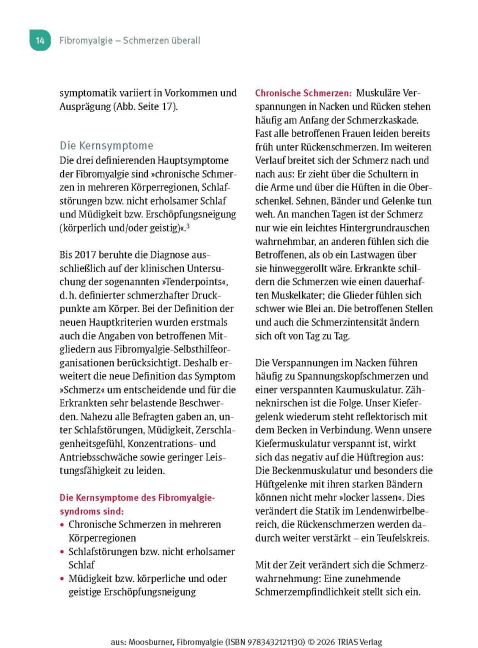 14 Fibromyalgie – Schmerzen überall

symptomatik variiert in Vorkommen und Ausprägung (Abb. Seite 17).

Die Kernsymptome
Die drei definierenden Hauptsymptome der Fibromyalgie sind »chronische Schmerzen in mehreren Körperregionen, Schlafstörungen bzw. nicht erholsamer Schlaf und Müdigkeit bzw. Erschöpfungsneigung (körperlich und/oder geistig)«.$^3$

Bis 2017 beruhte die Diagnose ausschließlich auf der klinischen Untersuchung der sogenannten »Tenderpoints«, d. h. definierter schmerzhafter Druckpunkte am Körper. Bei der Definition der neuen Hauptkriterien wurden erstmals auch die Angaben von betroffenen Mitgliedern aus Fibromyalgie-Selbsthilfeorganisationen berücksichtigt. Deshalb erweitert die neue Definition das Symptom »Schmerz« um entscheidende und für die Erkrankten sehr belastende Beschwerden. Nahezu alle Befragten gaben an, unter Schlafstörungen, Müdigkeit, Zerschlagenheitsgefühl, Konzentrations- und Antriebsschwäche sowie geringer Leistungsfähigkeit zu leiden.

Die Kernsymptome des Fibromyalgiesyndroms sind:
• Chronische Schmerzen in mehreren Körperregionen
• Schlafstörungen bzw. nicht erholsamer Schlaf
• Müdigkeit bzw. körperliche und oder geistige Erschöpfungsneigung

Chronische Schmerzen: Muskuläre Verspannungen in Nacken und Rücken stehen häufig am Anfang der Schmerzkaskade. Fast alle betroffenen Frauen leiden bereits früh unter Rückenschmerzen. Im weiteren Verlauf breitet sich der Schmerz nach und nach aus: Er zieht über die Schultern in die Arme und über die Hüften in die Oberschenkel. Sehnen, Bänder und Gelenke tun weh. An manchen Tagen ist der Schmerz nur wie ein leichtes Hintergrundrauschen wahrnehmbar, an anderen fühlen sich die Betroffenen, als ob ein Lastwagen über sie hinweggerollt wäre. Erkrankte schildern die Schmerzen wie einen dauerhaften Muskelkater; die Glieder fühlen sich schwer wie Blei an. Die betroffenen Stellen und auch die Schmerzintensität ändern sich oft von Tag zu Tag.

Die Verspannungen im Nacken führen häufig zu Spannungskopfschmerzen und einer verspannten Kaumuskulatur. Zähneknirschen ist die Folge. Unser Kiefergelenk wiederum steht reflektorisch mit dem Becken in Verbindung. Wenn unsere Kiefermuskulatur verspannt ist, wirkt sich das negativ auf die Hüftregion aus: Die Beckenmuskulatur und besonders die Hüftgelenke mit ihren starken Bändern können nicht mehr »locker lassen«. Dies verändert die Statik im Lendenwirbelbereich, die Rückenschmerzen werden dadurch weiter verstärkt – ein Teufelskreis.

Mit der Zeit verändert sich die Schmerzwahrnehmung: Eine zunehmende Schmerzempfindlichkeit stellt sich ein.

aus: Moosburner, Fibromyalgie (ISBN 9783432121130) © 2026 TRIAS Verlag